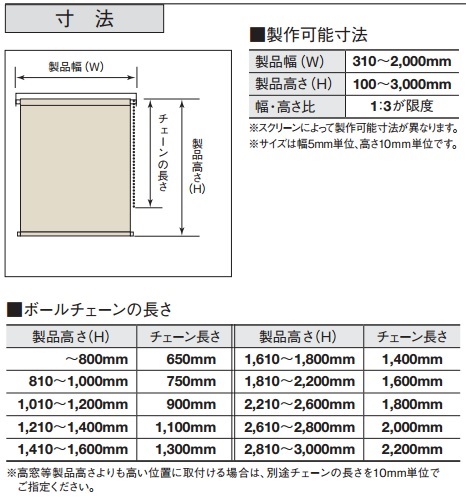 寸　法

製品幅（W）

チェーンの長さ

製品高さ（H）

■製作可能寸法

| 製品幅（W） | 310～2,000mm |
|---|---|
| 製品高さ（H） | 100～3,000mm |
| 幅・高さ比 | 1:3が限度 |

※スクリーンによって製作可能寸法が異なります。
※サイズは幅5mm単位、高さ10mm単位です。

■ボールチェーンの長さ

| 製品高さ（H） | チェーン長さ | 製品高さ（H） | チェーン長さ |
|---|---|---|---|
| ～800mm | 650mm | 1,610～1,800mm | 1,400mm |
| 810～1,000mm | 750mm | 1,810～2,200mm | 1,600mm |
| 1,010～1,200mm | 900mm | 2,210～2,600mm | 1,800mm |
| 1,210～1,400mm | 1,100mm | 2,610～2,800mm | 2,000mm |
| 1,410～1,600mm | 1,300mm | 2,810～3,000mm | 2,200mm |

※高窓等製品高さよりも高い位置に取付ける場合は、別途チェーンの長さを10mm単位でご指定ください。